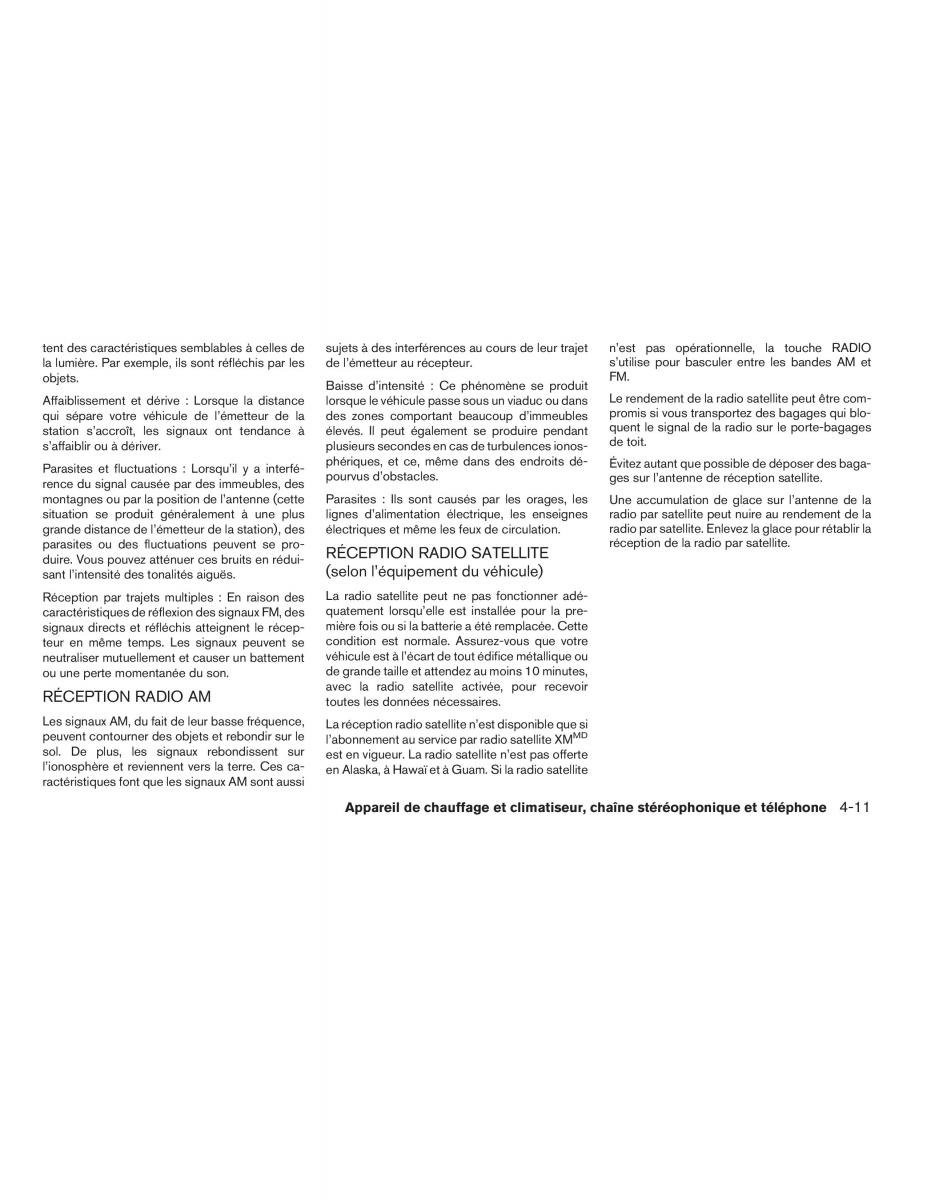 tent des caractéristiques semblables à celles de la lumière. Par exemple, ils sont réfléchis par les objets.

Affaiblissement et dérive : Lorsque la distance qui sépare votre véhicule de l'émetteur de la station s'accroît, les signaux ont tendance à s'affaiblir ou à dériver.

Parasites et fluctuations : Lorsqu'il y a interférence du signal causée par des immeubles, des montagnes ou par la position de l'antenne (cette situation se produit généralement à une plus grande distance de l'émetteur de la station), des parasites ou des fluctuations peuvent se produire. Vous pouvez atténuer ces bruits en réduisant l'intensité des tonalités aiguës.

Réception par trajets multiples : En raison des caractéristiques de réflexion des signaux FM, des signaux directs et réfléchis atteignent le récepteur en même temps. Les signaux peuvent se neutraliser mutuellement et causer un battement ou une perte momentanée du son.

RÉCEPTION RADIO AM

Les signaux AM, du fait de leur basse fréquence, peuvent contourner des objets et rebondir sur le sol. De plus, les signaux rebondissent sur l'ionosphère et reviennent vers la terre. Ces caractéristiques font que les signaux AM sont aussi sujets à des interférences au cours de leur trajet de l'émetteur au récepteur.

Baisse d'intensité : Ce phénomène se produit lorsque le véhicule passe sous un viaduc ou dans des zones comportant beaucoup d'immeubles élevés. Il peut également se produire pendant plusieurs secondes en cas de turbulences ionosphériques, et ce, même dans des endroits dépourvus d'obstacles.

Parasites : Ils sont causés par les orages, les lignes d'alimentation électrique, les enseignes électriques et même les feux de circulation.

RÉCEPTION RADIO SATELLITE (selon l'équipement du véhicule)

La radio satellite peut ne pas fonctionner adéquatement lorsqu'elle est installée pour la première fois ou si la batterie a été remplacée. Cette condition est normale. Assurez-vous que votre véhicule est à l'écart de tout édifice métallique ou de grande taille et attendez au moins 10 minutes, avec la radio satellite activée, pour recevoir toutes les données nécessaires.

La réception radio satellite n'est disponible que si l'abonnement au service par radio satellite XM$^{MD}$ est en vigueur. La radio satellite n'est pas offerte en Alaska, à Hawaï et à Guam. Si la radio satellite n'est pas opérationnelle, la touche RADIO s'utilise pour basculer entre les bandes AM et FM.

Le rendement de la radio satellite peut être compromis si vous transportez des bagages qui bloquent le signal de la radio sur le porte-bagages de toit.

Évitez autant que possible de déposer des bagages sur l'antenne de réception satellite.

Une accumulation de glace sur l'antenne de la radio par satellite peut nuire au rendement de la radio par satellite. Enlevez la glace pour rétablir la réception de la radio par satellite.

Appareil de chauffage et climatiseur, chaîne stéréophonique et téléphone 4-11